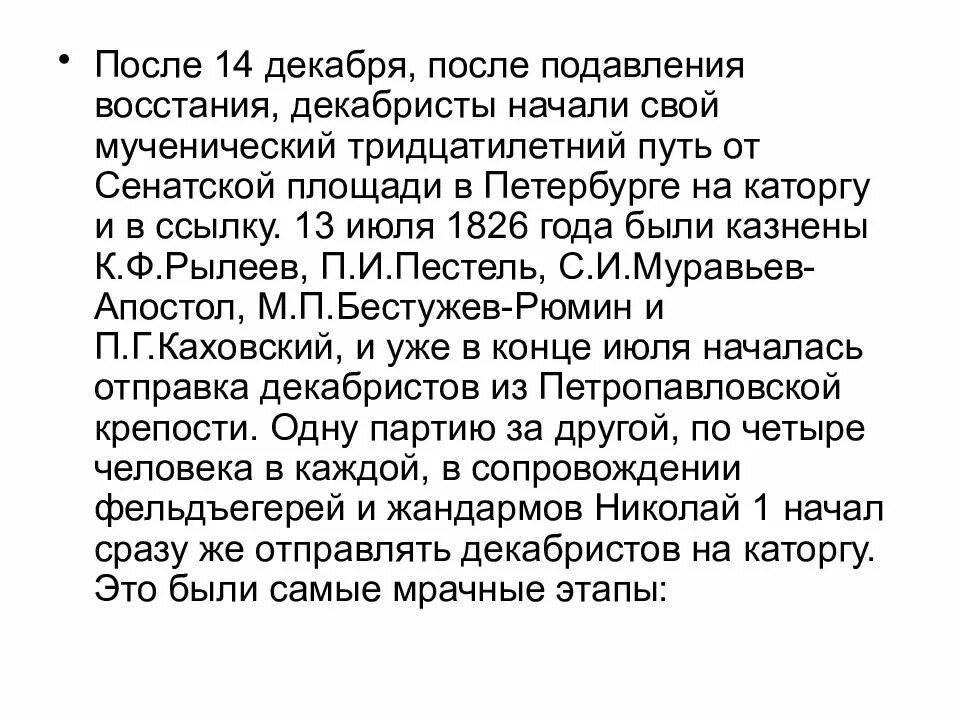 • После 14 декабря, после подавления восстания, декабристы начали свой мученический тридцатилетний путь от Сенатской площади в Петербурге на каторгу и в ссылку. 13 июля 1826 года были казнены К.Ф.Рылеев, П.И.Пестель, С.И.Муравьев-Апостол, М.П.Бестужев-Рюмин и П.Г.Каховский, и уже в конце июля началась отправка декабристов из Петропавловской крепости. Одну партию за другой, по четыре человека в каждой, в сопровождении фельдъегерей и жандармов Николай 1 начал сразу же отправлять декабристов на каторгу. Это были самые мрачные этапы: